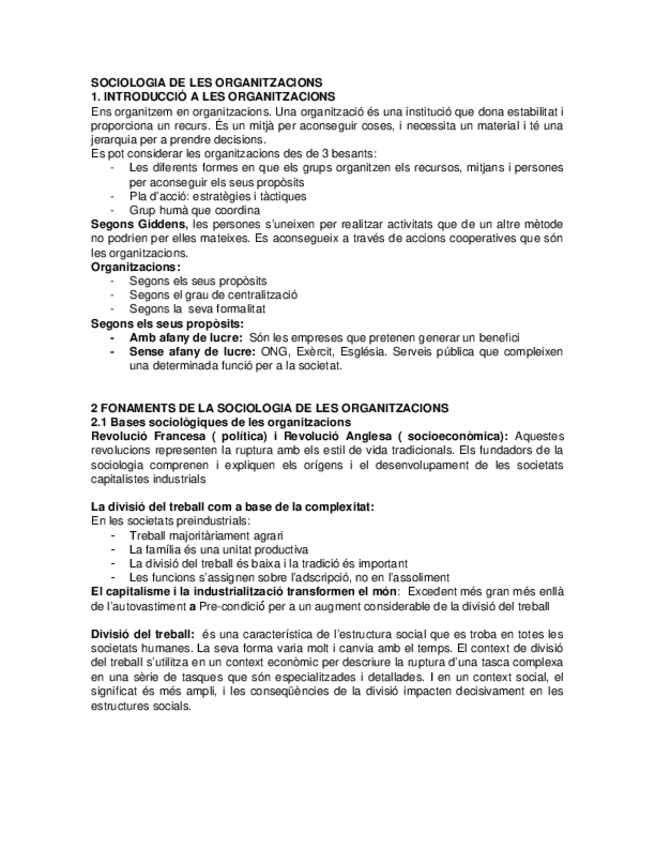 SOCIOLOGIA DE LES ORGANITZACIONS
1. INTRODUCCIÓ A LES ORGANITZACIONS
Ens organitzem en organitzacions. Una organització és una institució que dona estabilitat i proporciona un recurs. És un mitjà per aconseguir coses, i necessita un material i té una jerarquia per a prendre decisions.
Es pot considerar les organitzacions des de 3 besants:
- Les diferents formes en que els grups organitzen els recursos, mitjans i persones per aconseguir els seus propòsits
- Pla d'acció: estratègies i tàctiques
- Grup humà que coordina
Segons Giddens, les persones s'uneixen per realitzar activitats que de un altre mètode no podrien per elles mateixes. Es aconsegueix a través de accions cooperatives que són les organitzacions.
Organitzacions:
- Segons els seus propòsits
- Segons el grau de centralització
- Segons la seva formalitat
Segons els seus propòsits:
- Amb afany de lucre: Són les empreses que pretenen generar un benefici
- Sense afany de lucre: ONG, Exèrcit, Església. Serveis pública que compleixen una determinada funció per a la societat.

2 FONAMENTS DE LA SOCIOLOGIA DE LES ORGANITZACIONS
2.1 Bases sociològiques de les organitzacions
Revolució Francesa ( política) i Revolució Anglesa ( socioeconòmica): Aquestes revolucions representen la ruptura amb els estil de vida tradicionals. Els fundadors de la sociologia comprenen i expliquen els orígens i el desenvolupament de les societats capitalistes industrials

La divisió del treball com a base de la complexitat:
En les societats preindustrials:
- Treball majoritàriament agrari
- La família és una unitat productiva
- La divisió del treball és baixa i la tradició és important
- Les funcions s'assignen sobre l'adscripció, no en l'assoliment
El capitalisme i la industrialització transformen el món: Excedent més gran més enllà de l'autovastiment a Pre-condició per a un augment considerable de la divisió del treball

Divisió del treball: és una característica de l'estructura social que es troba en totes les societats humanes. La seva forma varia molt i canvia amb el temps. El context de divisió del treball s'utilitza en un context econòmic per descriure la ruptura d'una tasca complexa en una sèrie de tasques que són especialitzades i detallades. I en un context social, el significat és més ampli, i les conseqüències de la divisió impacten decisivament en les estructures socials.